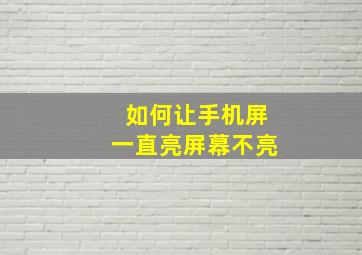 如何让手机屏
一直亮屏幕不亮